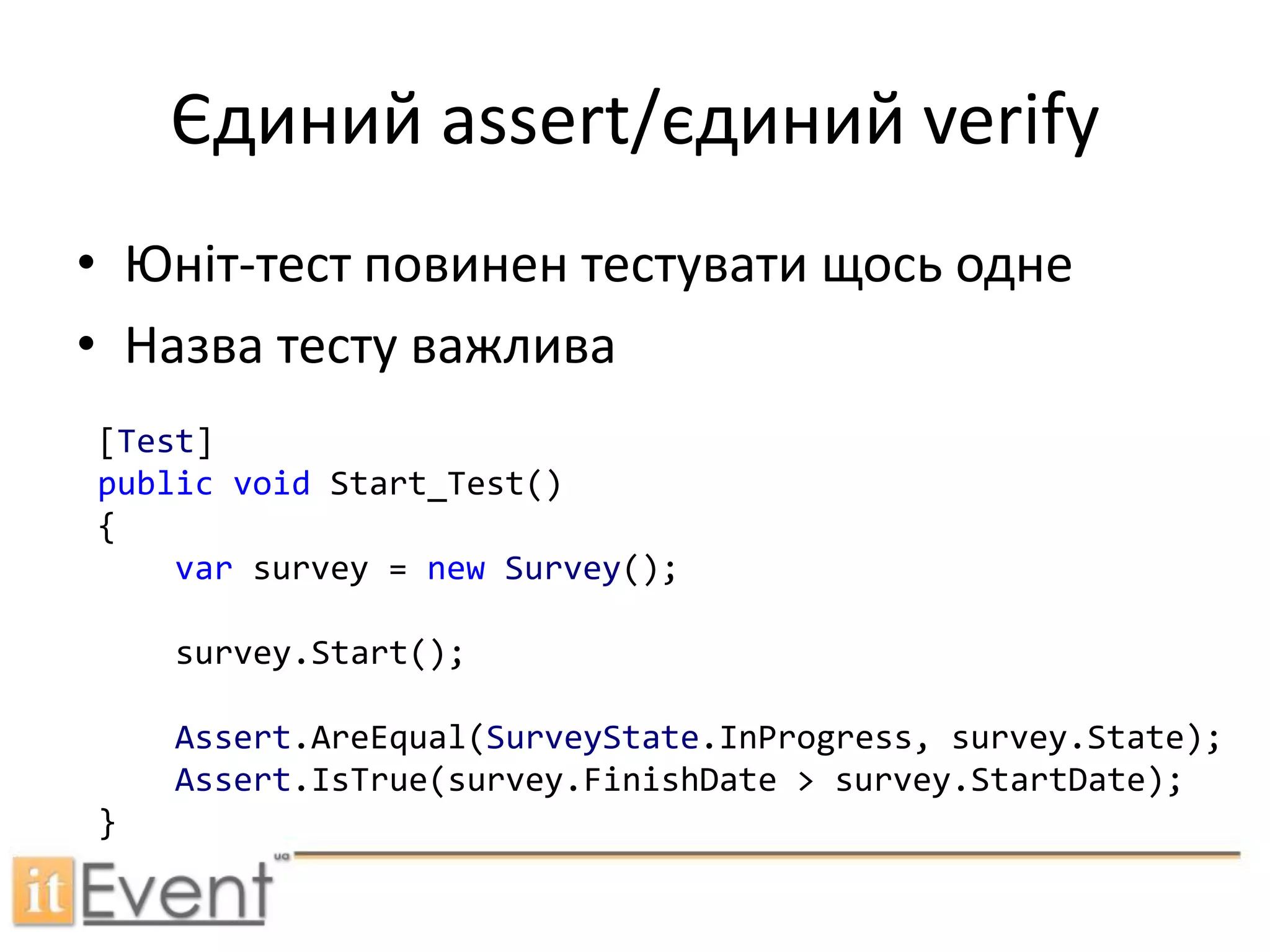 Єдиний assert/єдиний verify

• Юніт-тест повинен тестувати щось одне
• Назва тесту важлива

[Test]
public void Start_Test()
{
    var survey = new Survey();

    survey.Start();

    Assert.AreEqual(SurveyState.InProgress, survey.State);
    Assert.IsTrue(survey.FinishDate > survey.StartDate);
}

itEvent ua